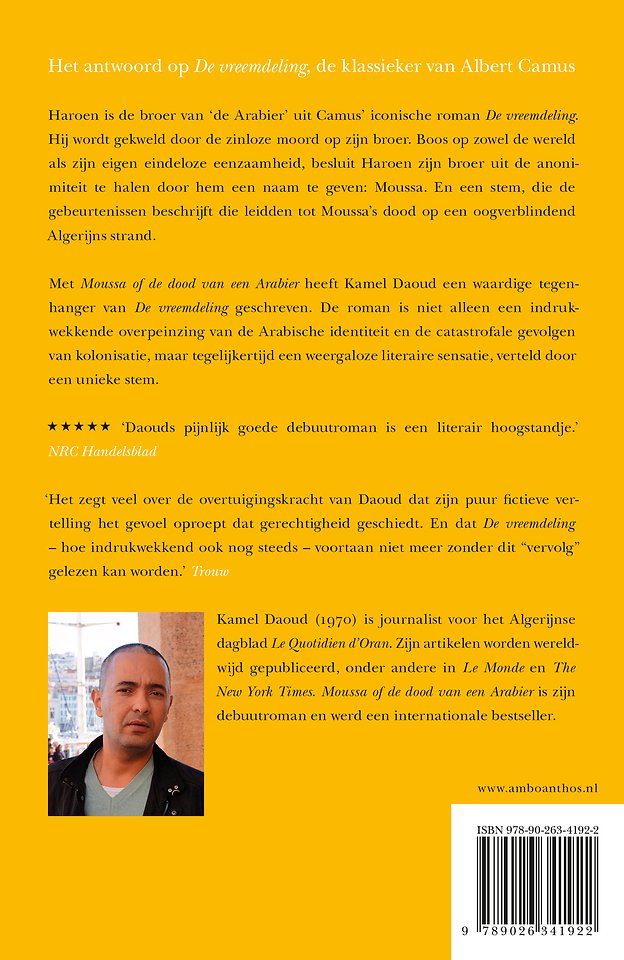 Het antwoord op De vreemdeling, de klassieker van Albert Camus

Haroen is de broer van 'de Arabier' uit Camus' iconische roman De vreemdeling. Hij wordt gekweld door de zinloze moord op zijn broer. Boos op zowel de wereld als zijn eigen eindeloze eenzaamheid, besluit Haroen zijn broer uit de anonimiteit te halen door hem een naam te geven: Moussa. En een stem, die de gebeurtenissen beschrijft die leidden tot Moussa's dood op een oogverblindend Algerijns strand.

Met Moussa of de dood van een Arabier heeft Kamel Daoud een waardige tegenhanger van De vreemdeling geschreven. De roman is niet alleen een indrukwekkende overpeinzing van de Arabische identiteit en de catastrofale gevolgen van kolonisatie, maar tegelijkertijd een weergaloze literaire sensatie, verteld door een unieke stem.

★★★★★ 'Daouds pijnlijk goede debuutroman is een literair hoogstandje.' NRC Handelsblad

'Het zegt veel over de overtuigingskracht van Daoud dat zijn puur fictieve vertelling het gevoel oproept dat gerechtigheid geschiedt. En dat De vreemdeling – hoe indrukwekkend ook nog steeds – voortaan niet meer zonder dit "vervolg" gelezen kan worden.' Trouw

Kamel Daoud (1970) is journalist voor het Algerijnse dagblad Le Quotidien d'Oran. Zijn artikelen worden wereldwijd gepubliceerd, onder andere in Le Monde en The New York Times. Moussa of de dood van een Arabier is zijn debuutroman en werd een internationale bestseller.

www.amboanthos.nl

ISBN 978-90-263-4192-2

9 789026 341922